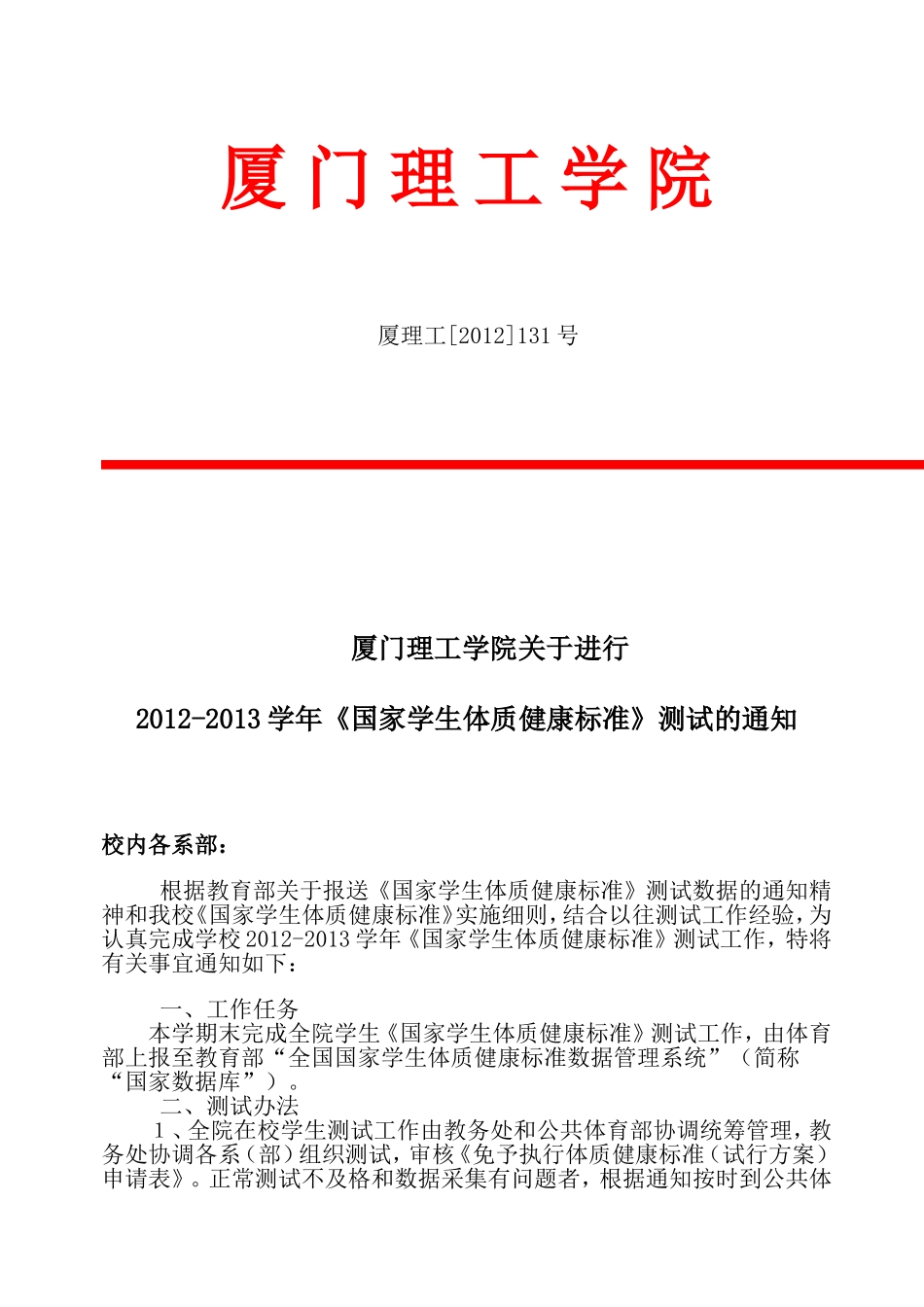 厦门理工学院

厦理工[2012]131 号

厦门理工学院关于进行

2012-2013 学年《国家学生体质健康标准》测试的通知

校内各系部：

根据教育部关于报送《国家学生体质健康标准》测试数据的通知精神和我校《国家学生体质健康标准》实施细则，结合以往测试工作经验，为认真完成学校 2012-2013 学年《国家学生体质健康标准》测试工作，特将有关事宜通知如下：

一、工作任务
本学期末完成全院学生《国家学生体质健康标准》测试工作，由体育部上报至教育部“全国国家学生体质健康标准数据管理系统”（简称“国家数据库”）。
二、测试办法
1、全院在校学生测试工作由教务处和公共体育部协调统筹管理，教务处协调各系（部）组织测试，审核《免予执行体质健康标准（试行方案）申请表》。正常测试不及格和数据采集有问题者，根据通知按时到公共体